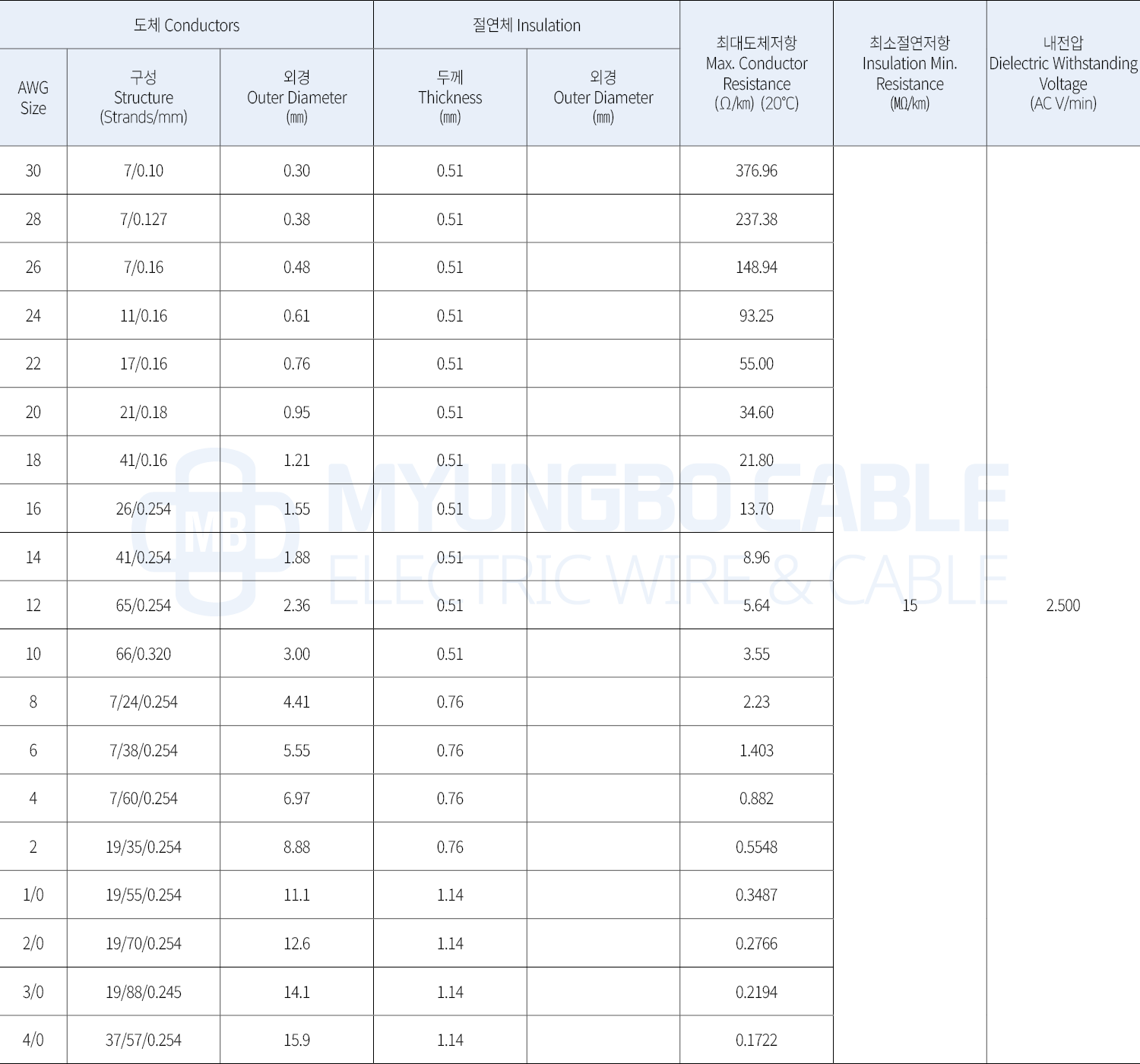 | 도체 Conductors | | | 절연체 Insulation | | 최대도체저항 Max. Conductor Resistance (Ω/㎞) (20℃) | 최소절연저항 Insulation Min. Resistance (MΩ/㎞) | 내전압 Dielectric Withstanding Voltage (AC V/min) |
|---|---|---|---|---|---|---|---|
| AWG Size | 구성 Structure (Strands/mm) | 외경 Outer Diameter (㎜) | 두께 Thickness (㎜) | 외경 Outer Diameter (㎜) | | | |
| 30 | 7/0.10 | 0.30 | 0.51 | | 376.96 | 15 | 2.500 |
| 28 | 7/0.127 | 0.38 | 0.51 | | 237.38 | | |
| 26 | 7/0.16 | 0.48 | 0.51 | | 148.94 | | |
| 24 | 11/0.16 | 0.61 | 0.51 | | 93.25 | | |
| 22 | 17/0.16 | 0.76 | 0.51 | | 55.00 | | |
| 20 | 21/0.18 | 0.95 | 0.51 | | 34.60 | | |
| 18 | 41/0.16 | 1.21 | 0.51 | | 21.80 | | |
| 16 | 26/0.254 | 1.55 | 0.51 | | 13.70 | | |
| 14 | 41/0.254 | 1.88 | 0.51 | | 8.96 | | |
| 12 | 65/0.254 | 2.36 | 0.51 | | 5.64 | | |
| 10 | 66/0.320 | 3.00 | 0.51 | | 3.55 | | |
| 8 | 7/24/0.254 | 4.41 | 0.76 | | 2.23 | | |
| 6 | 7/38/0.254 | 5.55 | 0.76 | | 1.403 | | |
| 4 | 7/60/0.254 | 6.97 | 0.76 | | 0.882 | | |
| 2 | 19/35/0.254 | 8.88 | 0.76 | | 0.5548 | | |
| 1/0 | 19/55/0.254 | 11.1 | 1.14 | | 0.3487 | | |
| 2/0 | 19/70/0.254 | 12.6 | 1.14 | | 0.2766 | | |
| 3/0 | 19/88/0.245 | 14.1 | 1.14 | | 0.2194 | | |
| 4/0 | 37/57/0.254 | 15.9 | 1.14 | | 0.1722 | | |

MB MYUNGBO CABLE
ELECTRIC WIRE & CABLE